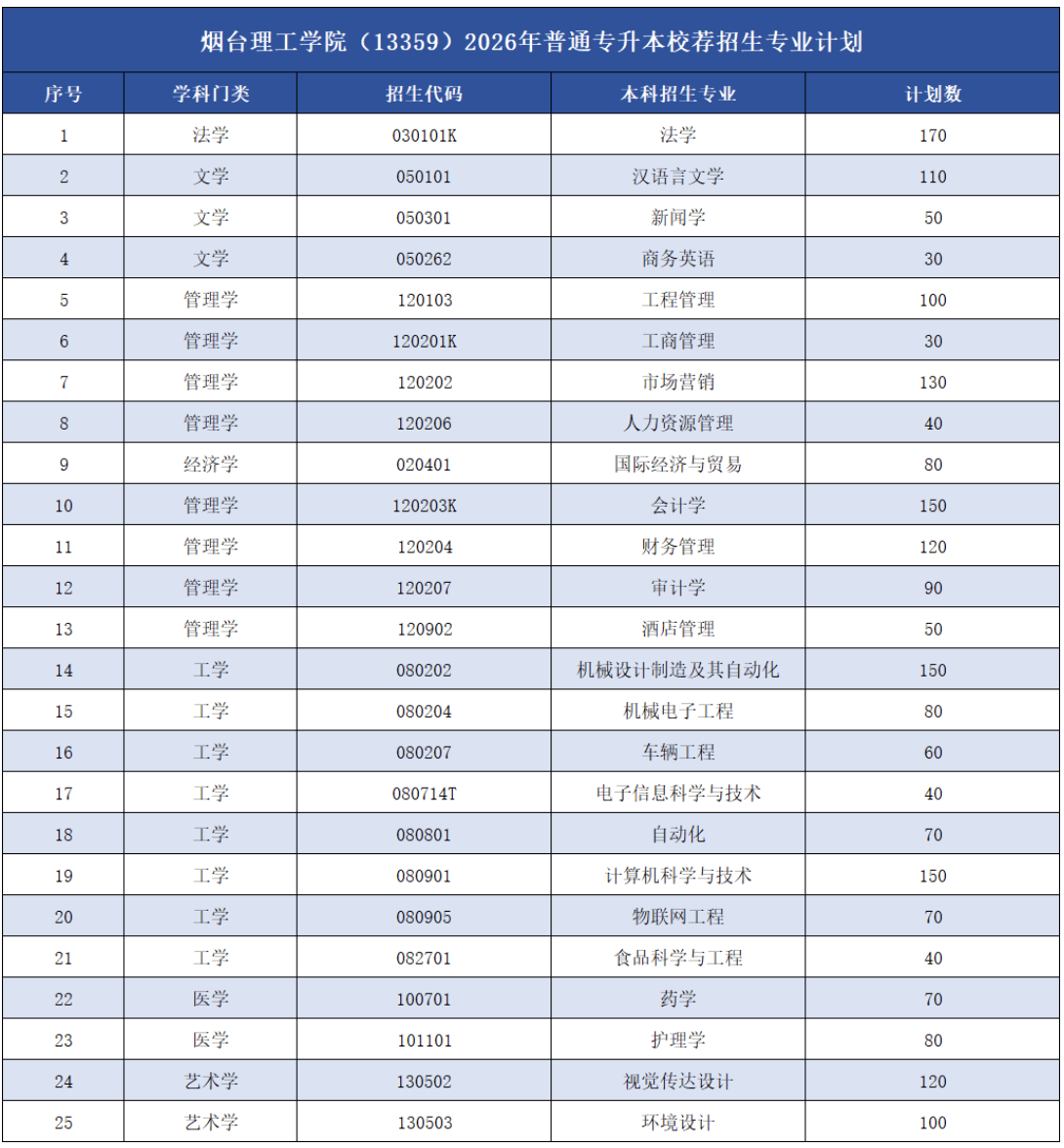 烟台理工学院（13359）2026年普通专升本校荐招生专业计划

| 序号 | 学科门类 | 招生代码 | 本科招生专业 | 计划数 |
|---|---|---|---|---|
| 1 | 法学 | 030101K | 法学 | 170 |
| 2 | 文学 | 050101 | 汉语言文学 | 110 |
| 3 | 文学 | 050301 | 新闻学 | 50 |
| 4 | 文学 | 050262 | 商务英语 | 30 |
| 5 | 管理学 | 120103 | 工程管理 | 100 |
| 6 | 管理学 | 120201K | 工商管理 | 30 |
| 7 | 管理学 | 120202 | 市场营销 | 130 |
| 8 | 管理学 | 120206 | 人力资源管理 | 40 |
| 9 | 经济学 | 020401 | 国际经济与贸易 | 80 |
| 10 | 管理学 | 120203K | 会计学 | 150 |
| 11 | 管理学 | 120204 | 财务管理 | 120 |
| 12 | 管理学 | 120207 | 审计学 | 90 |
| 13 | 管理学 | 120902 | 酒店管理 | 50 |
| 14 | 工学 | 080202 | 机械设计制造及其自动化 | 150 |
| 15 | 工学 | 080204 | 机械电子工程 | 80 |
| 16 | 工学 | 080207 | 车辆工程 | 60 |
| 17 | 工学 | 080714T | 电子信息科学与技术 | 40 |
| 18 | 工学 | 080801 | 自动化 | 70 |
| 19 | 工学 | 080901 | 计算机科学与技术 | 150 |
| 20 | 工学 | 080905 | 物联网工程 | 70 |
| 21 | 工学 | 082701 | 食品科学与工程 | 40 |
| 22 | 医学 | 100701 | 药学 | 70 |
| 23 | 医学 | 101101 | 护理学 | 80 |
| 24 | 艺术学 | 130502 | 视觉传达设计 | 120 |
| 25 | 艺术学 | 130503 | 环境设计 | 100 |